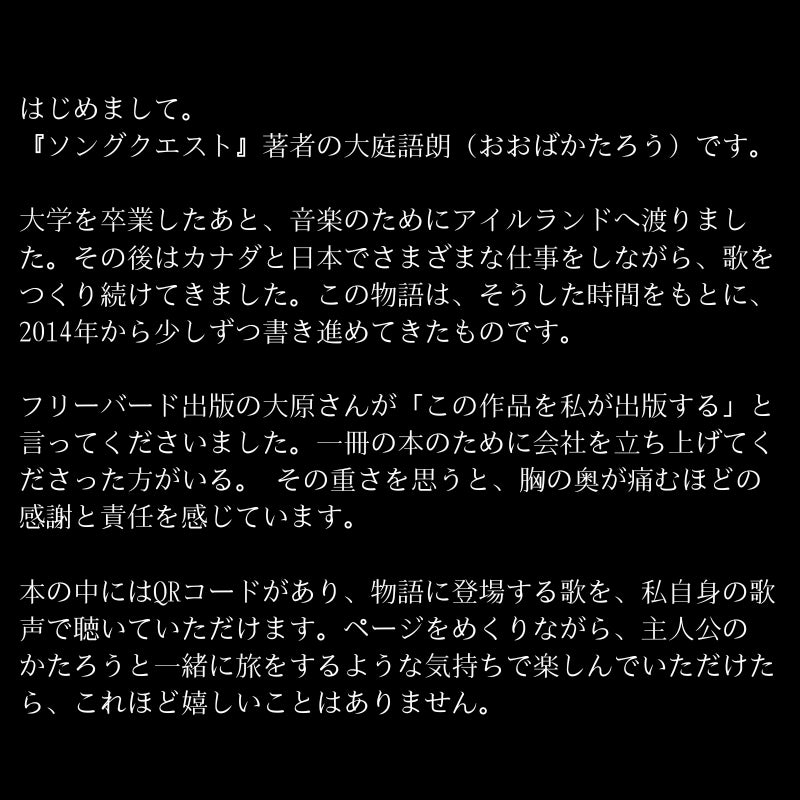 はじめまして。
『ソングクエスト』著者の大庭語朗（おおばかたろう）です。

大学を卒業したあと、音楽のためにアイルランドへ渡りました。その後はカナダと日本でさまざまな仕事をしながら、歌をつくり続けてきました。この物語は、そうした時間をもとに、2014年から少しずつ書き進めてきたものです。

フリーバード出版の大原さんが「この作品を私が出版する」と言ってくださいました。一冊の本のために会社を立ち上げてくださった方がいる。その重さを思うと、胸の奥が痛むほどの感謝と責任を感じています。

本の中にはQRコードがあり、物語に登場する歌を、私自身の歌声で聴いていただけます。ページをめくりながら、主人公のかたろうと一緒に旅をするような気持ちで楽しんでいただけたら、これほど嬉しいことはありません。